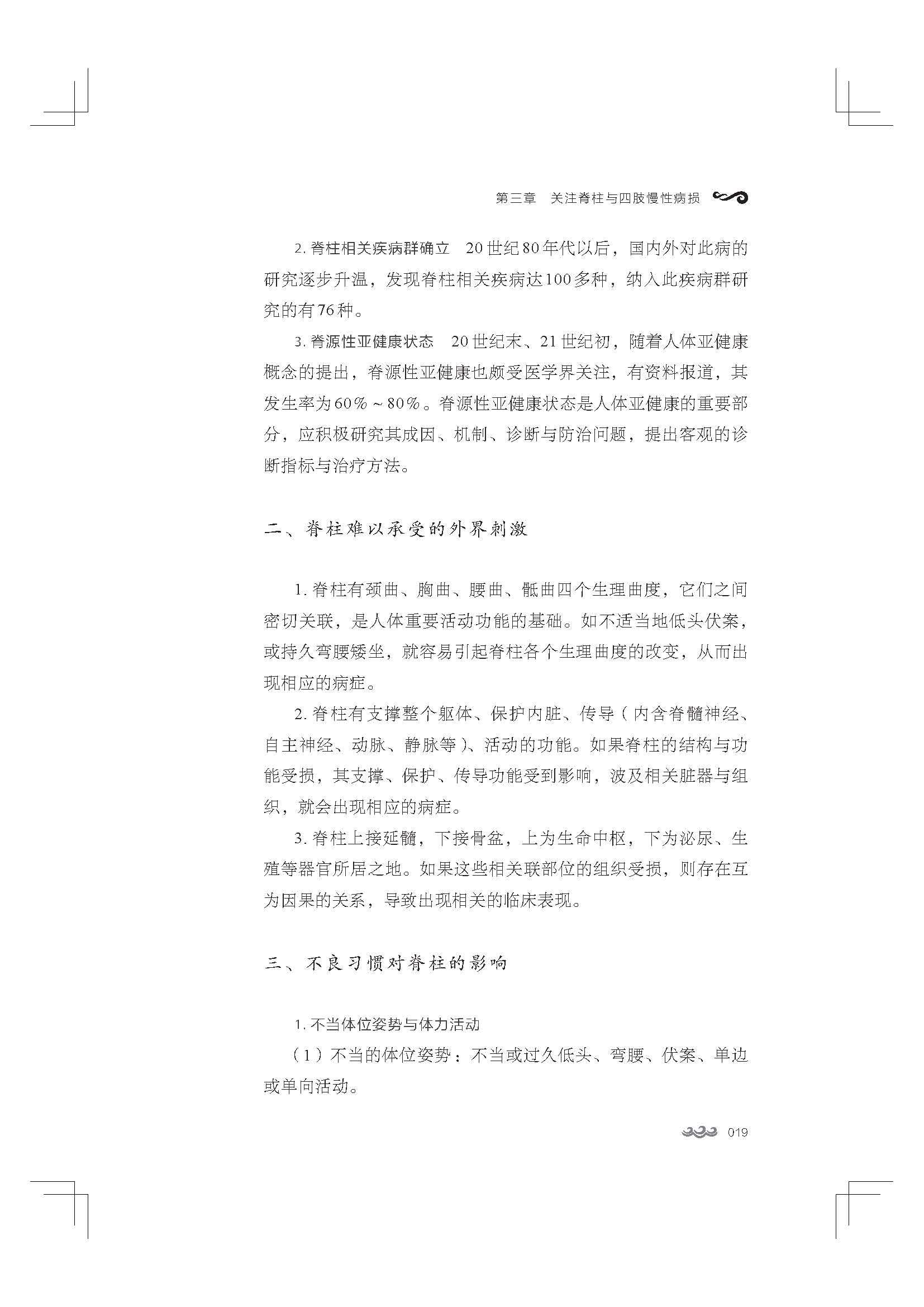 第三章 关注脊柱与四肢慢性病损

2. 脊柱相关疾病群确立 20世纪80年代以后，国内外对此病的研究逐步升温，发现脊柱相关疾病达100多种，纳入此疾病群研究的有76种。

3. 脊源性亚健康状态 20世纪末、21世纪初，随着人体亚健康概念的提出，脊源性亚健康也颇受医学界关注，有资料报道，其发生率为60%～80%。脊源性亚健康状态是人体亚健康的重要部分，应积极研究其成因、机制、诊断与防治问题，提出客观的诊断指标与治疗方法。

二、脊柱难以承受的外界刺激

1. 脊柱有颈曲、胸曲、腰曲、骶曲四个生理曲度，它们之间密切关联，是人体重要活动功能的基础。如不适当地低头伏案，或持久弯腰矮坐，就容易引起脊柱各个生理曲度的改变，从而出现相应的病症。

2. 脊柱有支撑整个躯体、保护内脏、传导（内含脊髓神经、自主神经、动脉、静脉等）、活动的功能。如果脊柱的结构与功能受损，其支撑、保护、传导功能受到影响，波及相关脏器与组织，就会出现相应的病症。

3. 脊柱上接延髓，下接骨盆，上为生命中枢，下为泌尿、生殖等器官所居之地。如果这些相关联部位的组织受损，则存在互为因果的关系，导致出现相关的临床表现。

三、不良习惯对脊柱的影响

1. 不当体位姿势与体力活动

（1）不当的体位姿势：不当或过久低头、弯腰、伏案、单边或单向活动。

019